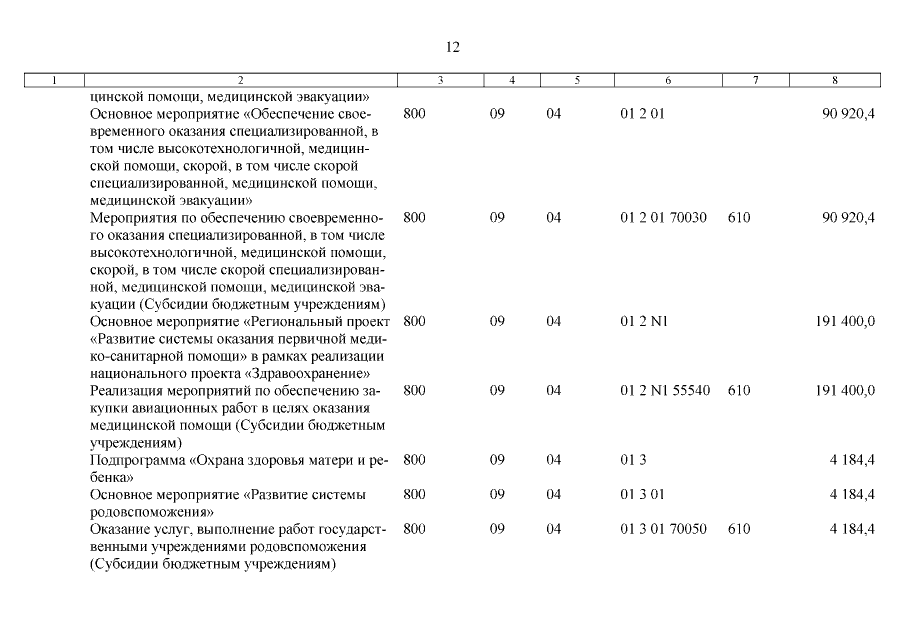 12

| 1 | 2 | 3 | 4 | 5 | 6 | 7 | 8 |
|---|---|---|---|---|---|---|---|
| | цинской помощи, медицинской эвакуации» | | | | | | |
| | Основное мероприятие «Обеспечение своевременного оказания специализированной, в том числе высокотехнологичной, медицинской помощи, скорой, в том числе скорой специализированной, медицинской помощи, медицинской эвакуации» | 800 | 09 | 04 | 01 2 01 | | 90 920,4 |
| | Мероприятия по обеспечению своевременного оказания специализированной, в том числе высокотехнологичной, медицинской помощи, скорой, в том числе скорой специализированной, медицинской помощи, медицинской эвакуации (Субсидии бюджетным учреждениям) | 800 | 09 | 04 | 01 2 01 70030 | 610 | 90 920,4 |
| | Основное мероприятие «Региональный проект «Развитие системы оказания первичной медико-санитарной помощи» в рамках реализации национального проекта «Здравоохранение» | 800 | 09 | 04 | 01 2 N1 | | 191 400,0 |
| | Реализация мероприятий по обеспечению закупки авиационных работ в целях оказания медицинской помощи (Субсидии бюджетным учреждениям) | 800 | 09 | 04 | 01 2 N1 55540 | 610 | 191 400,0 |
| | Подпрограмма «Охрана здоровья матери и ребенка» | 800 | 09 | 04 | 01 3 | | 4 184,4 |
| | Основное мероприятие «Развитие системы родовспоможения» | 800 | 09 | 04 | 01 3 01 | | 4 184,4 |
| | Оказание услуг, выполнение работ государственными учреждениями родовспоможения (Субсидии бюджетным учреждениям) | 800 | 09 | 04 | 01 3 01 70050 | 610 | 4 184,4 |